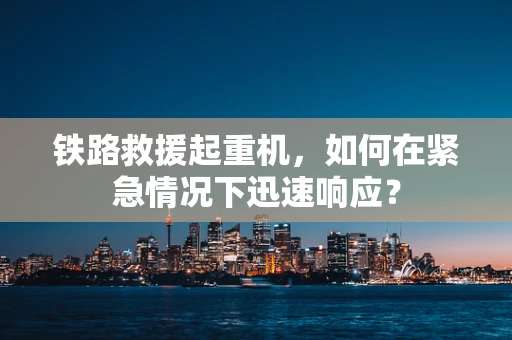 铁路救援起重机，如何在紧急情况下迅速响应？